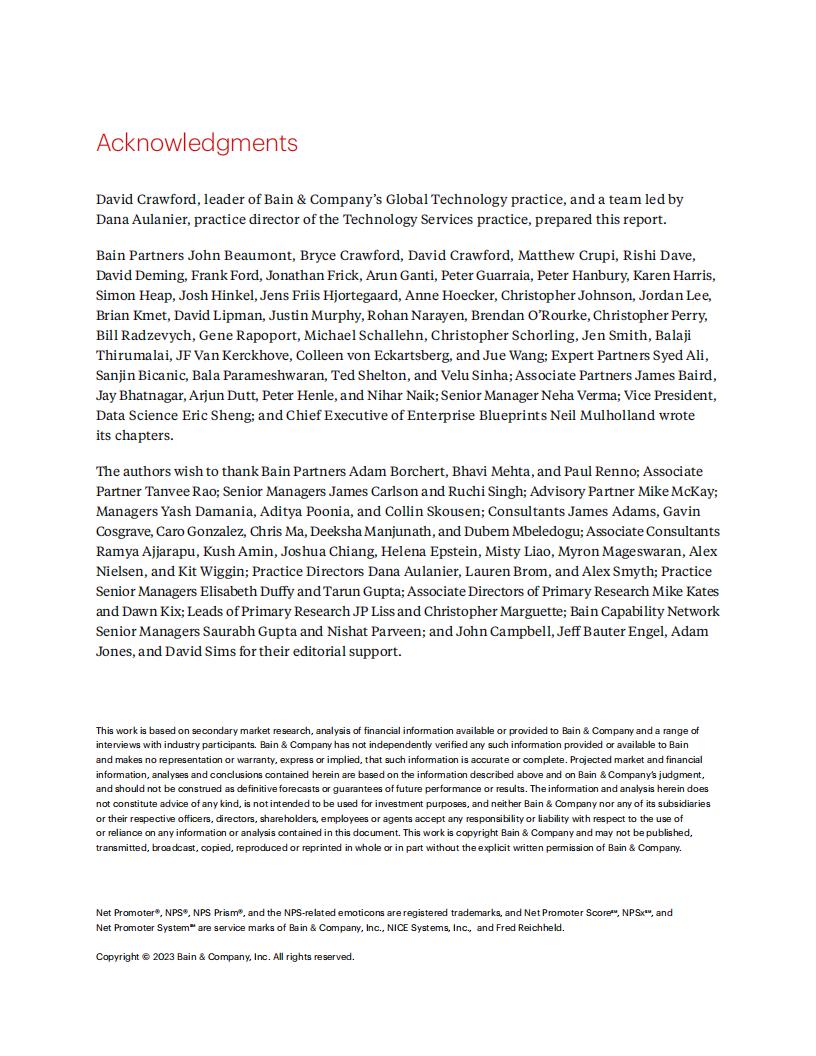 Acknowledgments

David Crawford, leader of Bain & Company's Global Technology practice, and a team led by Dana Aulanier, practice director of the Technology Services practice, prepared this report.

Bain Partners John Beaumont, Bryce Crawford, David Crawford, Matthew Crupi, Rishi Dave, David Deming, Frank Ford, Jonathan Frick, Arun Ganti, Peter Guarraia, Peter Hanbury, Karen Harris, Simon Heap, Josh Hinkel, Jens Friis Hjortegaard, Anne Hoecker, Christopher Johnson, Jordan Lee, Brian Kmet, David Lipman, Justin Murphy, Rohan Narayen, Brendan O'Rourke, Christopher Perry, Bill Radzevych, Gene Rapoport, Michael Schallehn, Christopher Schorling, Jen Smith, Balaji Thirumalai, JF Van Kerckhove, Colleen von Eckartsberg, and Jue Wang; Expert Partners Syed Ali, Sanjin Bicanic, Bala Parameshwaran, Ted Shelton, and Velu Sinha; Associate Partners James Baird, Jay Bhatnagar, Arjun Dutt, Peter Henle, and Nihar Naik; Senior Manager Neha Verma; Vice President, Data Science Eric Sheng; and Chief Executive of Enterprise Blueprints Neil Mulholland wrote its chapters.

The authors wish to thank Bain Partners Adam Borchert, Bhavi Mehta, and Paul Renno; Associate Partner Tanvee Rao; Senior Managers James Carlson and Ruchi Singh; Advisory Partner Mike McKay; Managers Yash Damania, Aditya Poonia, and Collin Skousen; Consultants James Adams, Gavin Cosgrave, Caro Gonzalez, Chris Ma, Deeksha Manjunath, and Dubem Mbeledogu; Associate Consultants Ramya Ajjarapu, Kush Amin, Joshua Chiang, Helena Epstein, Misty Liao, Myron Mageswaran, Alex Nielsen, and Kit Wiggin; Practice Directors Dana Aulanier, Lauren Brom, and Alex Smyth; Practice Senior Managers Elisabeth Duffy and Tarun Gupta; Associate Directors of Primary Research Mike Kates and Dawn Kix; Leads of Primary Research JP Liss and Christopher Marguette; Bain Capability Network Senior Managers Saurabh Gupta and Nishat Parveen; and John Campbell, Jeff Bauter Engel, Adam Jones, and David Sims for their editorial support.

This work is based on secondary market research, analysis of financial information available or provided to Bain & Company and a range of interviews with industry participants. Bain & Company has not independently verified any such information provided or available to Bain and makes no representation or warranty, express or implied, that such information is accurate or complete. Projected market and financial information, analyses and conclusions contained herein are based on the information described above and on Bain & Company's judgment, and should not be construed as definitive forecasts or guarantees of future performance or results. The information and analysis herein does not constitute advice of any kind, is not intended to be used for investment purposes, and neither Bain & Company nor any of its subsidiaries or their respective officers, directors, shareholders, employees or agents accept any responsibility or liability with respect to the use of or reliance on any information or analysis contained in this document. This work is copyright Bain & Company and may not be published, transmitted, broadcast, copied, reproduced or reprinted in whole or in part without the explicit written permission of Bain & Company.

Net Promoter®, NPS®, NPS Prism®, and the NPS-related emoticons are registered trademarks, and Net Promoter Score℠, NPSx℠, and Net Promoter System℠ are service marks of Bain & Company, Inc., NICE Systems, Inc., and Fred Reichheld.

Copyright © 2023 Bain & Company, Inc. All rights reserved.